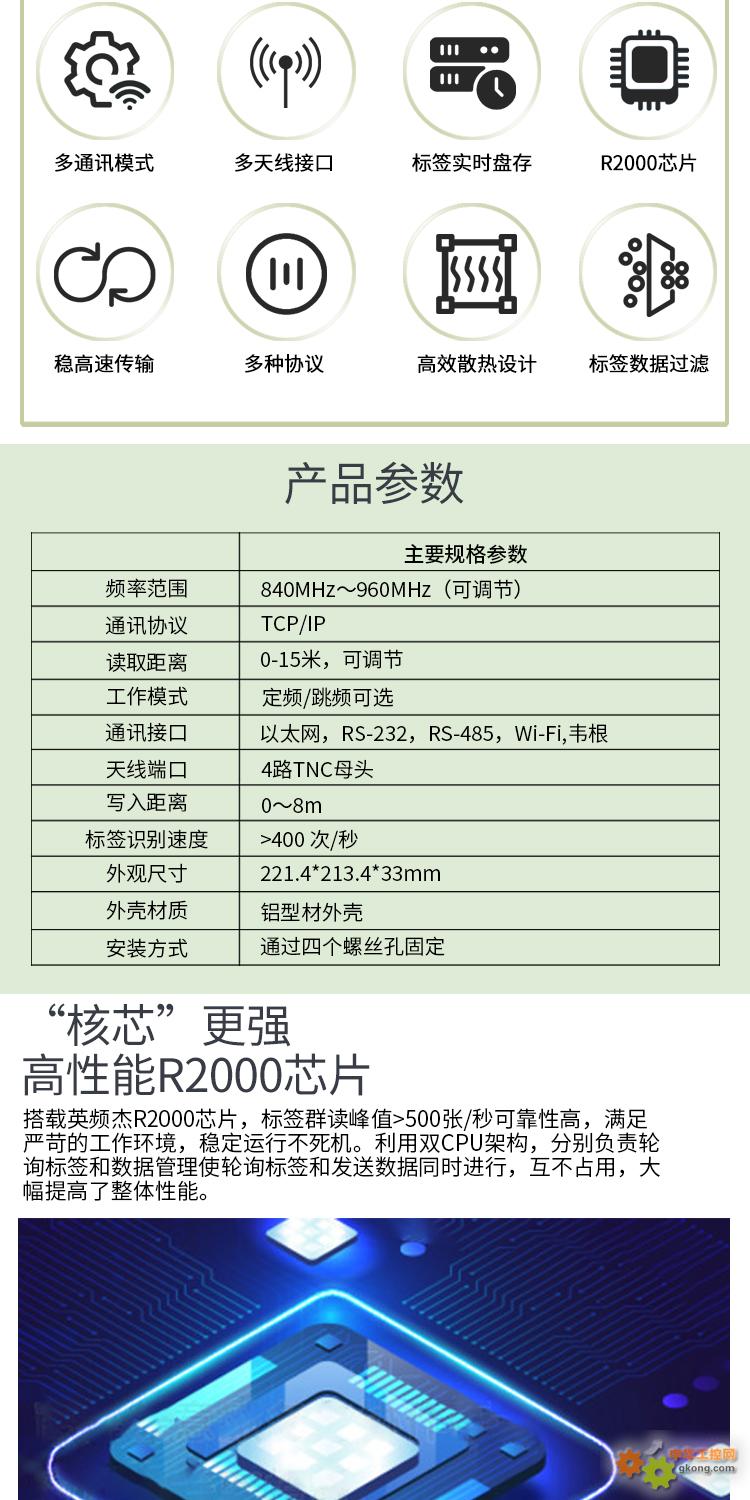 多通讯模式

多天线接口

标签实时盘存

R2000芯片

稳高速传输

多种协议

高效散热设计

标签数据过滤

产品参数

| | 主要规格参数 |
|---|---|
| 频率范围 | 840MHz～960MHz（可调节） |
| 通讯协议 | TCP/IP |
| 读取距离 | 0-15米，可调节 |
| 工作模式 | 定频/跳频可选 |
| 通讯接口 | 以太网，RS-232，RS-485，Wi-Fi,韦根 |
| 天线端口 | 4路TNC母头 |
| 写入距离 | 0～8m |
| 标签识别速度 | >400 次/秒 |
| 外观尺寸 | 221.4*213.4*33mm |
| 外壳材质 | 铝型材外壳 |
| 安装方式 | 通过四个螺丝孔固定 |

“核芯”更强
高性能R2000芯片

搭载英频杰R2000芯片，标签群读峰值>500张/秒可靠性高，满足严苛的工作环境，稳定运行不死机。利用双CPU架构，分别负责轮询标签和数据管理使轮询标签和发送数据同时进行，互不占用，大幅提高了整体性能。

中国工控网
gkong.com